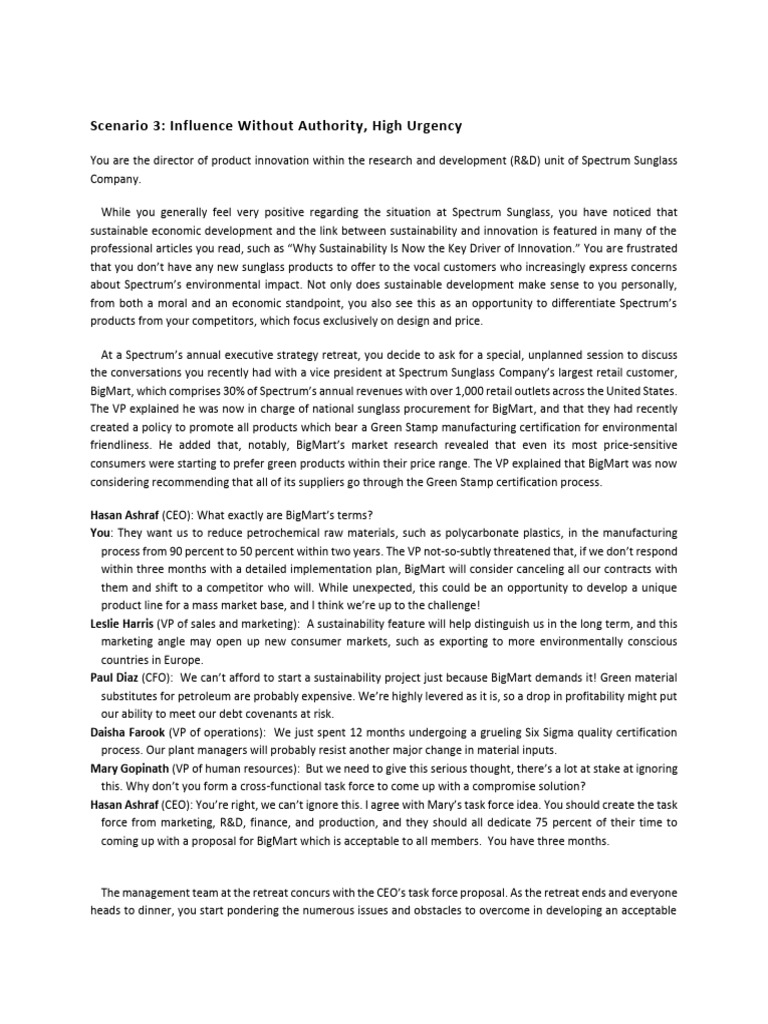 Scenario 3: Influence Without Authority, High Urgency

You are the director of product innovation within the research and development (R&D) unit of Spectrum Sunglass Company.

While you generally feel very positive regarding the situation at Spectrum Sunglass, you have noticed that sustainable economic development and the link between sustainability and innovation is featured in many of the professional articles you read, such as "Why Sustainability Is Now the Key Driver of Innovation." You are frustrated that you don't have any new sunglass products to offer to the vocal customers who increasingly express concerns about Spectrum's environmental impact. Not only does sustainable development make sense to you personally, from both a moral and an economic standpoint, you also see this as an opportunity to differentiate Spectrum's products from your competitors, which focus exclusively on design and price.

At a Spectrum's annual executive strategy retreat, you decide to ask for a special, unplanned session to discuss the conversations you recently had with a vice president at Spectrum Sunglass Company's largest retail customer, BigMart, which comprises 30% of Spectrum's annual revenues with over 1,000 retail outlets across the United States. The VP explained he was now in charge of national sunglass procurement for BigMart, and that they had recently created a policy to promote all products which bear a Green Stamp manufacturing certification for environmental friendliness. He added that, notably, BigMart's market research revealed that even its most price-sensitive consumers were starting to prefer green products within their price range. The VP explained that BigMart was now considering recommending that all of its suppliers go through the Green Stamp certification process.

Hasan Ashraf (CEO): What exactly are BigMart's terms?
You: They want us to reduce petrochemical raw materials, such as polycarbonate plastics, in the manufacturing process from 90 percent to 50 percent within two years. The VP not-so-subtly threatened that, if we don't respond within three months with a detailed implementation plan, BigMart will consider canceling all our contracts with them and shift to a competitor who will. While unexpected, this could be an opportunity to develop a unique product line for a mass market base, and I think we're up to the challenge!
Leslie Harris (VP of sales and marketing): A sustainability feature will help distinguish us in the long term, and this marketing angle may open up new consumer markets, such as exporting to more environmentally conscious countries in Europe.
Paul Diaz (CFO): We can't afford to start a sustainability project just because BigMart demands it! Green material substitutes for petroleum are probably expensive. We're highly levered as it is, so a drop in profitability might put our ability to meet our debt covenants at risk.
Daisha Farook (VP of operations): We just spent 12 months undergoing a grueling Six Sigma quality certification process. Our plant managers will probably resist another major change in material inputs.
Mary Gopinath (VP of human resources): But we need to give this serious thought, there's a lot at stake at ignoring this. Why don't you form a cross-functional task force to come up with a compromise solution?
Hasan Ashraf (CEO): You're right, we can't ignore this. I agree with Mary's task force idea. You should create the task force from marketing, R&D, finance, and production, and they should all dedicate 75 percent of their time to coming up with a proposal for BigMart which is acceptable to all members. You have three months.

The management team at the retreat concurs with the CEO's task force proposal. As the retreat ends and everyone heads to dinner, you start pondering the numerous issues and obstacles to overcome in developing an acceptable